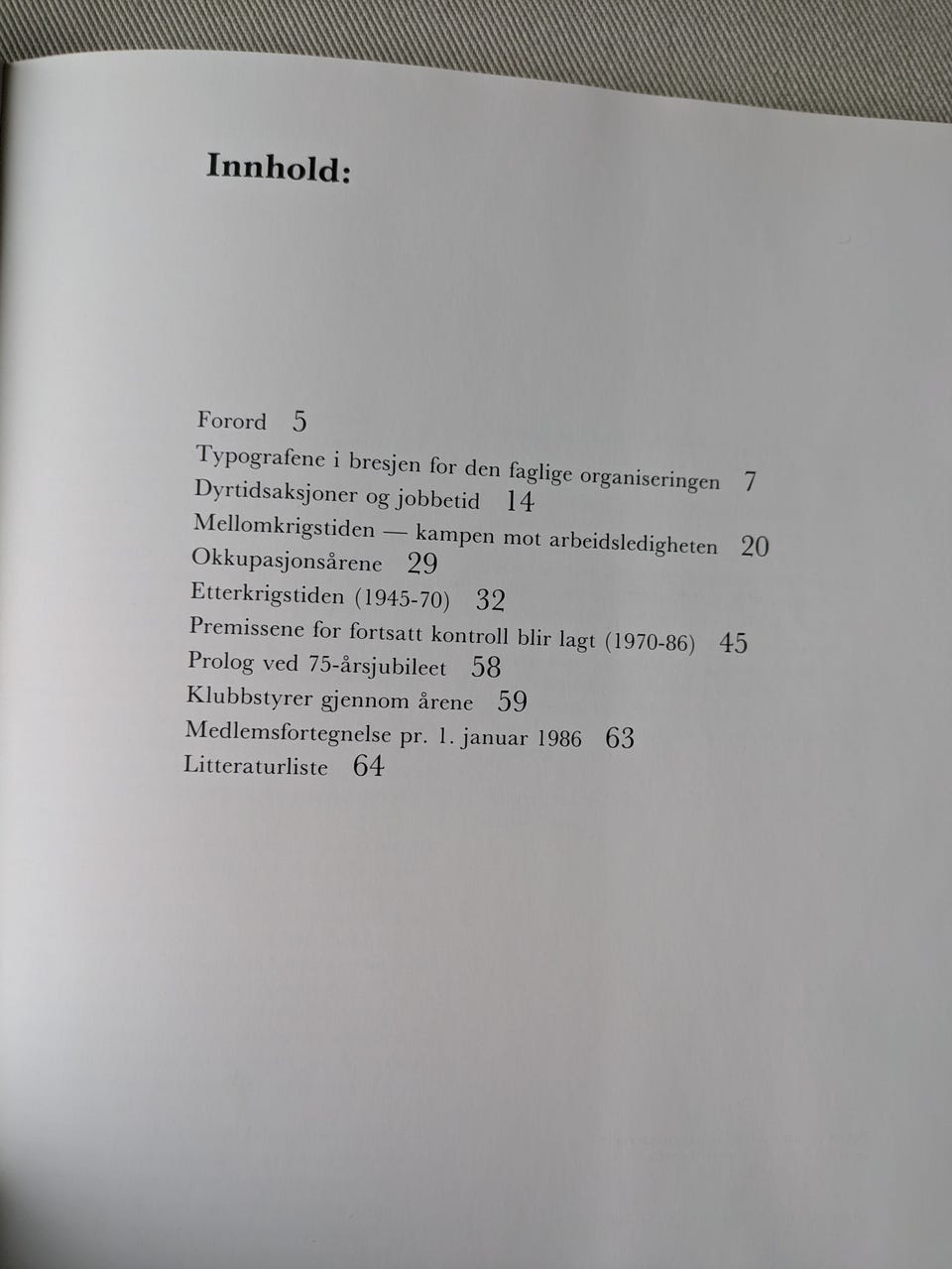 Innhold:

Forord 5
Typografene i bresjen for den faglige organiseringen 7
Dyrtidsaksjoner og jobbetid 14
Mellomkrigstiden — kampen mot arbeidsledigheten 20
Okkupasjonsårene 29
Etterkrigstiden (1945-70) 32
Premissene for fortsatt kontroll blir lagt (1970-86) 45
Prolog ved 75-årsjubileet 58
Klubbstyrer gjennom årene 59
Medlemsfortegnelse pr. 1. januar 1986 63
Litteraturliste 64